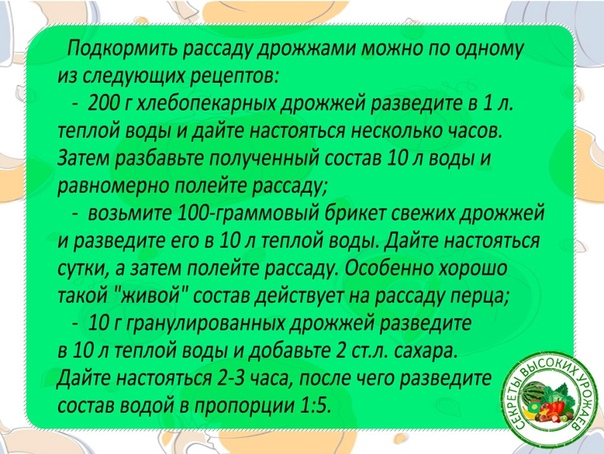 Подкормить рассаду дрожжами можно по одному из следующих рецептов:

- 200 г хлебопекарных дрожжей разведите в 1 л. теплой воды и дайте настояться несколько часов. Затем разбавьте полученный состав 10 л воды и равномерно полейте рассаду;

- возьмите 100-граммовый брикет свежих дрожжей и разведите его в 10 л теплой воды. Дайте настояться сутки, а затем полейте рассаду. Особенно хорошо такой "живой" состав действует на рассаду перца;

- 10 г гранулированных дрожжей разведите в 10 л теплой воды и добавьте 2 ст.л. сахара. Дайте настояться 2-3 часа, после чего разведите состав водой в пропорции 1:5.

СЕКРЕТЫ ВЫСОКИХ УРОЖАЕВ